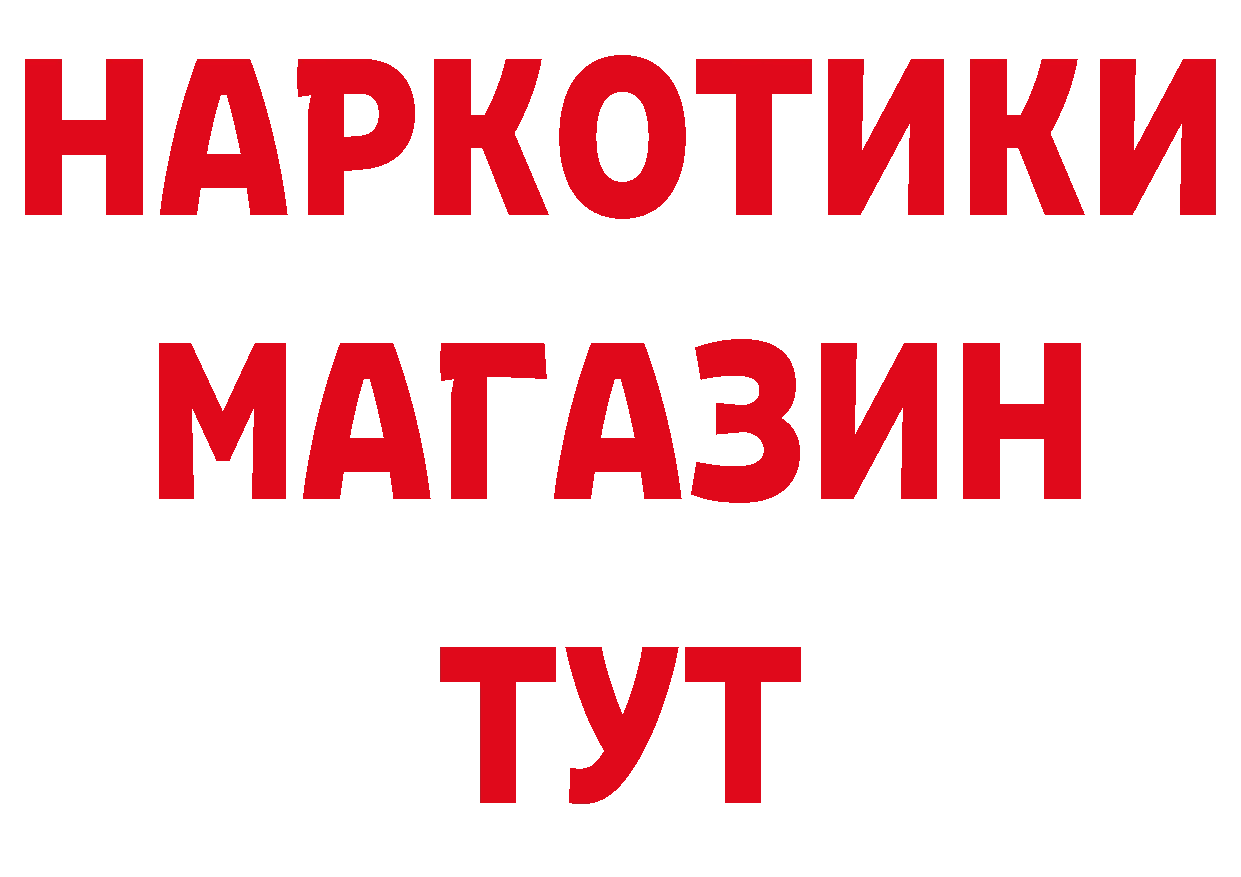 НАРКОТИКИ
МАГАЗИН
ТУТ